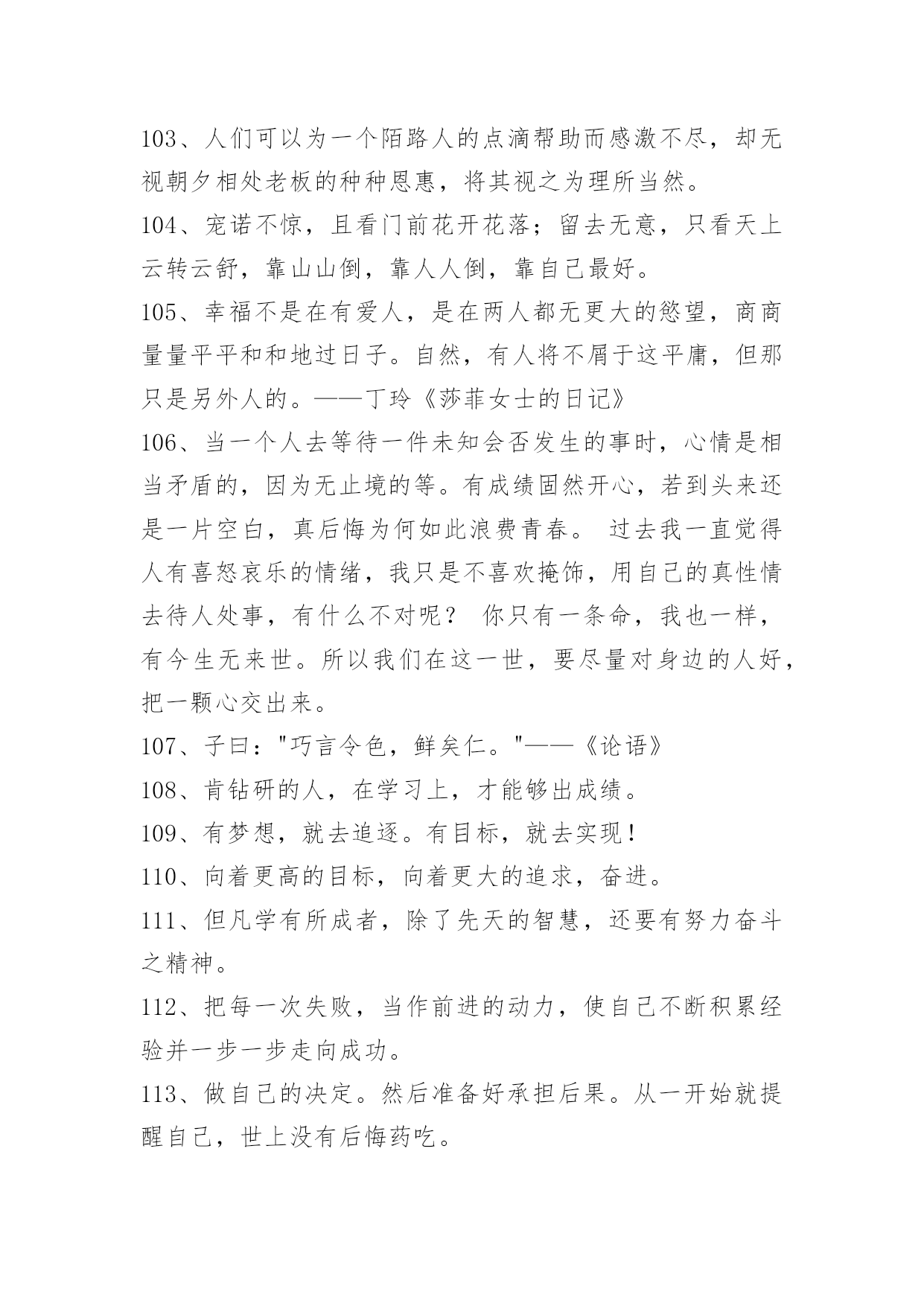 103、人们可以为一个陌路人的点滴帮助而感激不尽，却无视朝夕相处老板的种种恩惠，将其视之为理所当然。

104、宠诺不惊，且看门前花开花落；留去无意，只看天上云转云舒，靠山山倒，靠人人倒，靠自己最好。

105、幸福不是在有爱人，是在两人都无更大的慾望，商商量量平平和和地过日子。自然，有人将不屑于这平庸，但那只是另外人的。——丁玲《莎菲女士的日记》

106、当一个人去等待一件未知会否发生的事时，心情是相当矛盾的，因为无止境的等。有成绩固然开心，若到头来还是一片空白，真后悔为何如此浪费青春。 过去我一直觉得人有喜怒哀乐的情绪，我只是不喜欢掩饰，用自己的真性情去待人处事，有什么不对呢？ 你只有一条命，我也一样，有今生无来世。所以我们在这一世，要尽量对身边的人好，把一颗心交出来。

107、子曰："巧言令色，鲜矣仁。"——《论语》

108、肯钻研的人，在学习上，才能够出成绩。

109、有梦想，就去追逐。有目标，就去实现！

110、向着更高的目标，向着更大的追求，奋进。

111、但凡学有所成者，除了先天的智慧，还要有努力奋斗之精神。

112、把每一次失败，当作前进的动力，使自己不断积累经验并一步一步走向成功。

113、做自己的决定。然后准备好承担后果。从一开始就提醒自己，世上没有后悔药吃。